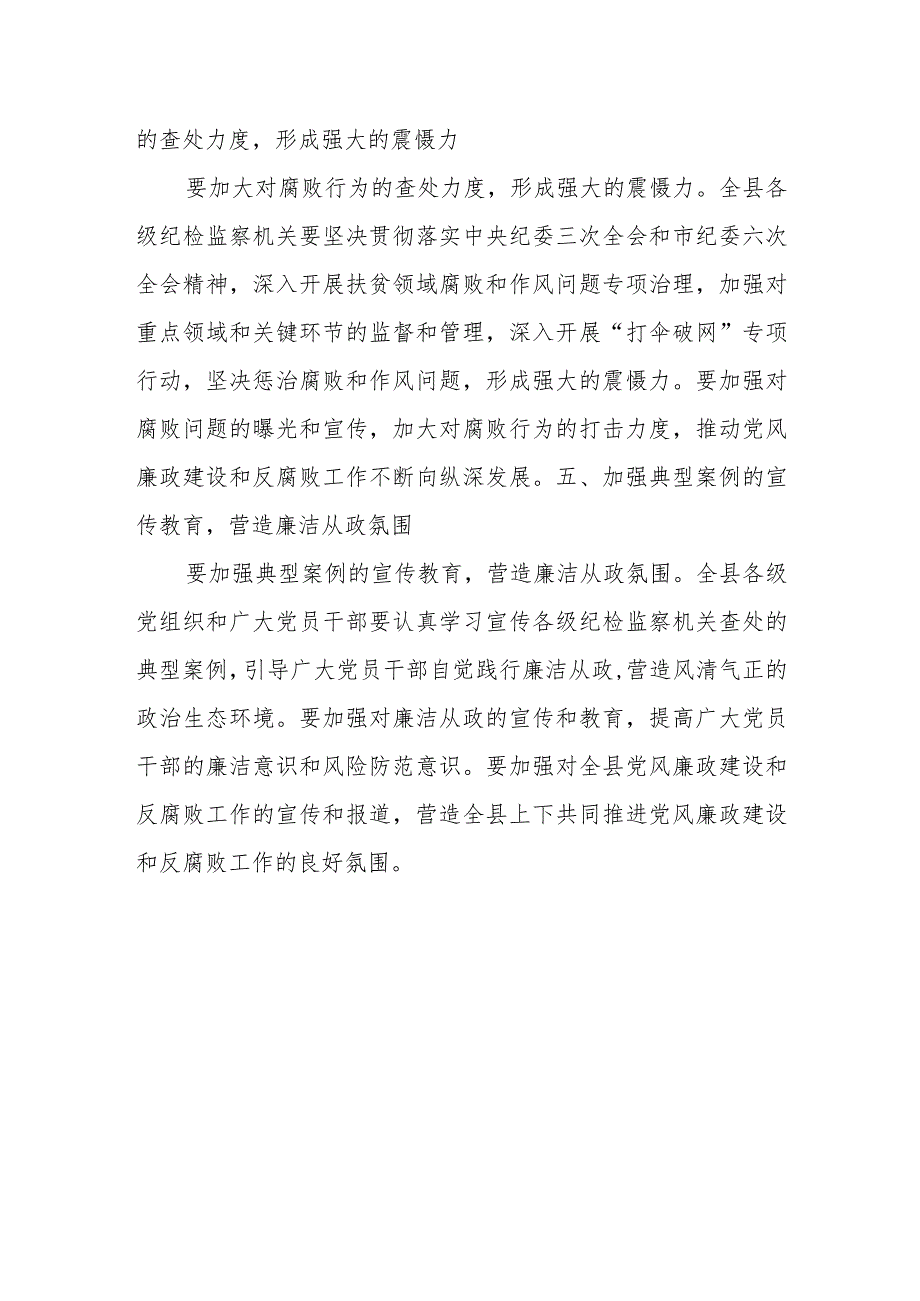 的查处力度，形成强大的震慑力

要加大对腐败行为的查处力度，形成强大的震慑力。全县各级纪检监察机关要坚决贯彻落实中央纪委三次全会和市纪委六次全会精神，深入开展扶贫领域腐败和作风问题专项治理，加强对重点领域和关键环节的监督和管理，深入开展“打伞破网”专项行动，坚决惩治腐败和作风问题，形成强大的震慑力。要加强对腐败问题的曝光和宣传，加大对腐败行为的打击力度，推动党风廉政建设和反腐败工作不断向纵深发展。五、加强典型案例的宣传教育，营造廉洁从政氛围

要加强典型案例的宣传教育，营造廉洁从政氛围。全县各级党组织和广大党员干部要认真学习宣传各级纪检监察机关查处的典型案例，引导广大党员干部自觉践行廉洁从政，营造风清气正的政治生态环境。要加强对廉洁从政的宣传和教育，提高广大党员干部的廉洁意识和风险防范意识。要加强对全县党风廉政建设和反腐败工作的宣传和报道，营造全县上下共同推进党风廉政建设和反腐败工作的良好氛围。